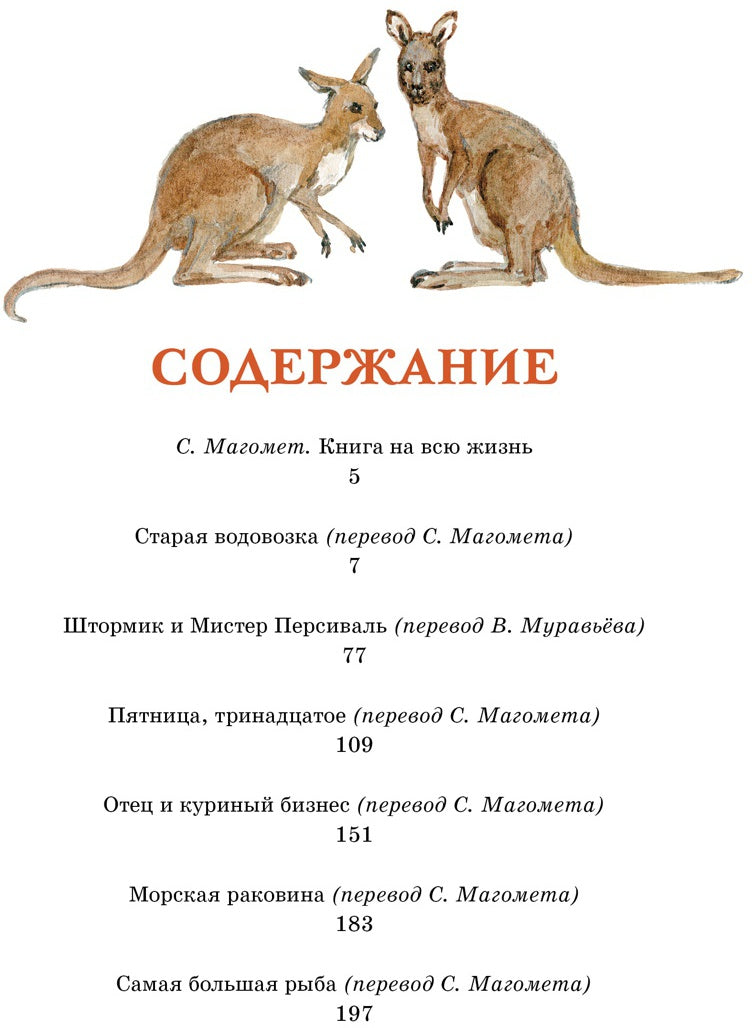 СОДЕРЖАНИЕ

С. Магомет. Книга на всю жизнь
5

Старая водовозка (перевод С. Магомета)
7

Штормик и Мистер Персиваль (перевод В. Муравьёва)
77

Пятница, тринадцатое (перевод С. Магомета)
109

Отец и куриный бизнес (перевод С. Магомета)
151

Морская раковина (перевод С. Магомета)
183

Самая большая рыба (перевод С. Магомета)
197